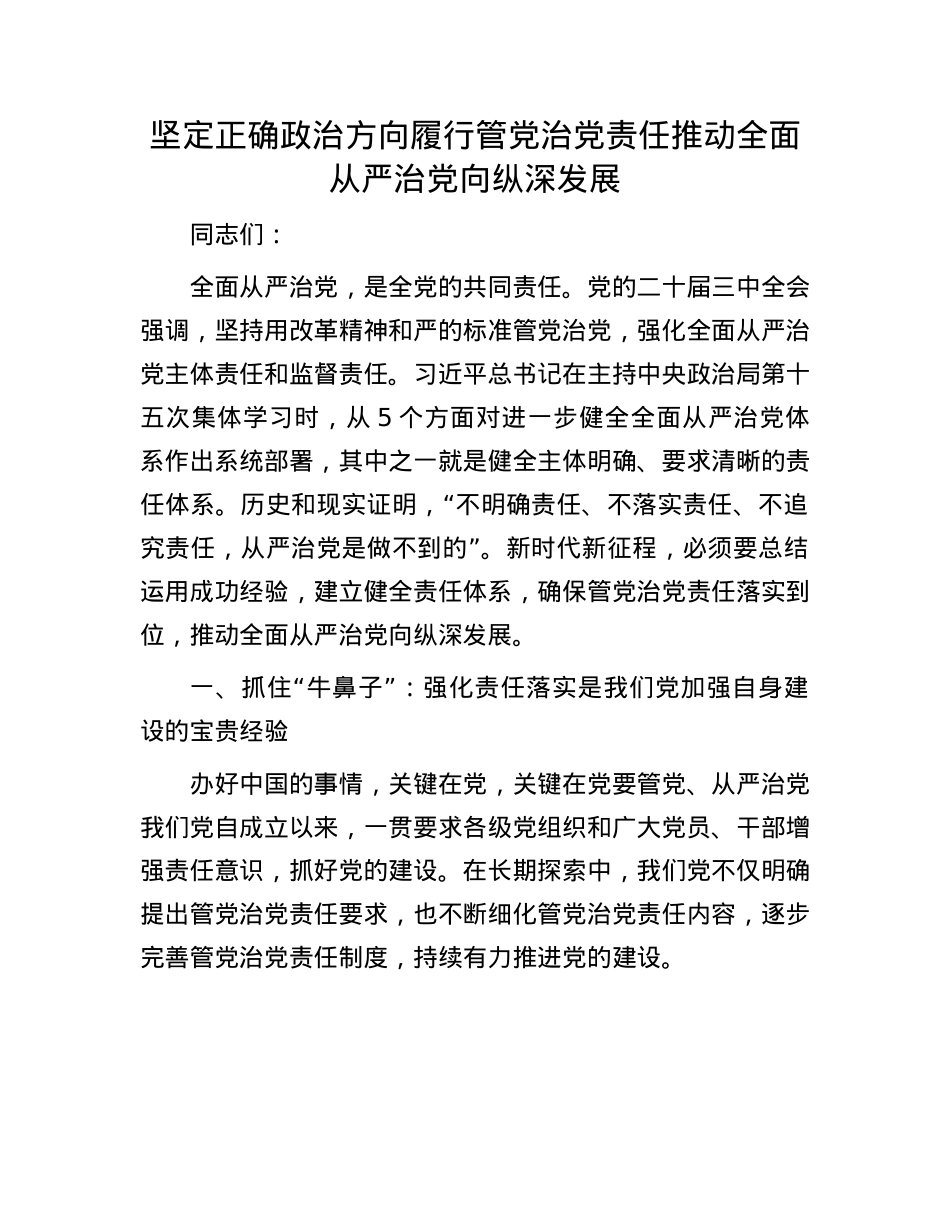 坚定正确政治方向履行管党治党责任推动全面从严治党向纵深发展

同志们：

全面从严治党，是全党的共同责任。党的二十届三中全会强调，坚持用改革精神和严的标准管党治党，强化全面从严治党主体责任和监督责任。习近平总书记在主持中央政治局第十五次集体学习时，从 5 个方面对进一步健全全面从严治党体系作出系统部署，其中之一就是健全主体明确、要求清晰的责任体系。历史和现实证明，“不明确责任、不落实责任、不追究责任，从严治党是做不到的”。新时代新征程，必须要总结运用成功经验，建立健全责任体系，确保管党治党责任落实到位，推动全面从严治党向纵深发展。

一、抓住“牛鼻子”：强化责任落实是我们党加强自身建设的宝贵经验

办好中国的事情，关键在党，关键在党要管党、从严治党我们党自成立以来，一贯要求各级党组织和广大党员、干部增强责任意识，抓好党的建设。在长期探索中，我们党不仅明确提出管党治党责任要求，也不断细化管党治党责任内容，逐步完善管党治党责任制度，持续有力推进党的建设。